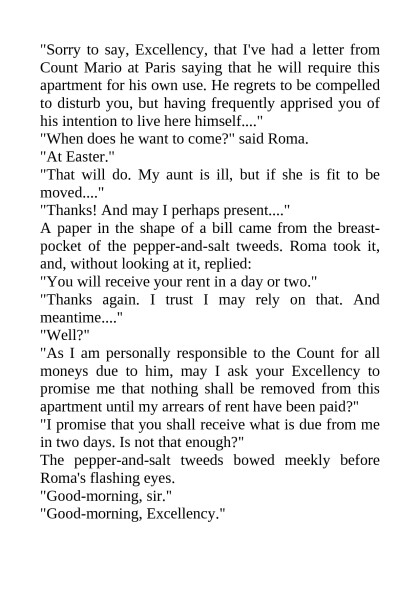 "Sorry to say, Excellency, that I've had a letter from Count Mario at Paris saying that he will require this apartment for his own use. He regrets to be compelled to disturb you, but having frequently apprised you of his intention to live here himself...."
"When does he want to come?" said Roma.
"At Easter."
"That will do. My aunt is ill, but if she is fit to be moved...."
"Thanks! And may I perhaps present...."
A paper in the shape of a bill came from the breast-pocket of the pepper-and-salt tweeds. Roma took it, and, without looking at it, replied:
"You will receive your rent in a day or two."
"Thanks again. I trust I may rely on that. And meantime...."
"Well?"
"As I am personally responsible to the Count for all moneys due to him, may I ask your Excellency to promise me that nothing shall be removed from this apartment until my arrears of rent have been paid?"
"I promise that you shall receive what is due from me in two days. Is not that enough?"
The pepper-and-salt tweeds bowed meekly before Roma's flashing eyes.
"Good-morning, sir."
"Good-morning, Excellency."